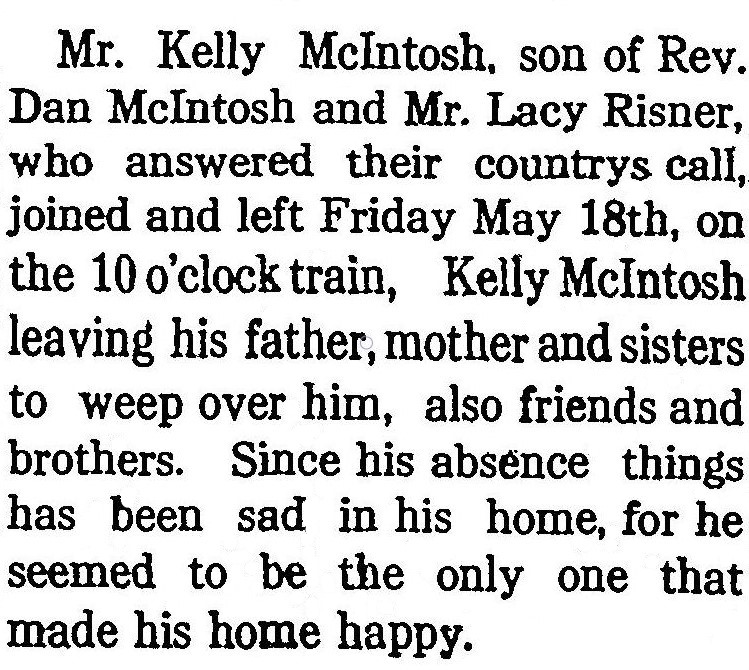 Mr. Kelly McIntosh, son of Rev. Dan McIntosh and Mr. Lacy Risner, who answered their countrys call, joined and left Friday May 18th, on the 10 o'clock train, Kelly McIntosh leaving his father, mother and sisters to weep over him, also friends and brothers. Since his absence things has been sad in his home, for he seemed to be the only one that made his home happy.